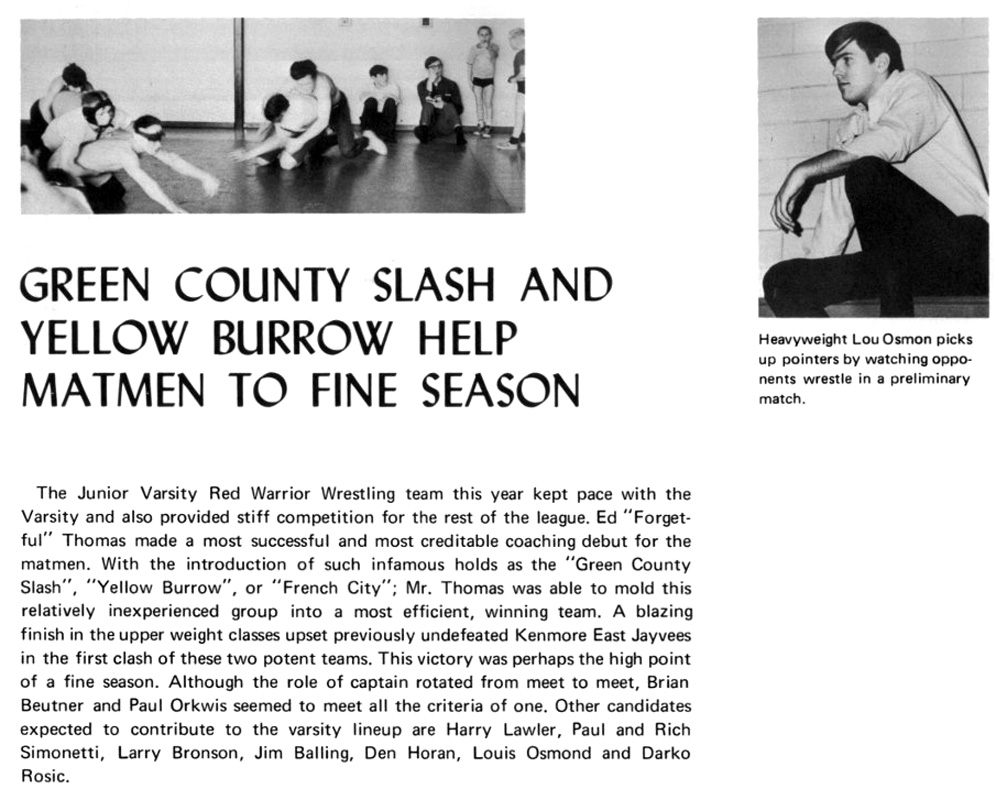 GREEN COUNTY SLASH AND YELLOW BURROW HELP MATMEN TO FINE SEASON

Heavyweight Lou Osmon picks up pointers by watching opponents wrestle in a preliminary match.

The Junior Varsity Red Warrior Wrestling team this year kept pace with the Varsity and also provided stiff competition for the rest of the league. Ed "Forgetful" Thomas made a most successful and most creditable coaching debut for the matmen. With the introduction of such infamous holds as the "Green County Slash", "Yellow Burrow", or "French City"; Mr. Thomas was able to mold this relatively inexperienced group into a most efficient, winning team. A blazing finish in the upper weight classes upset previously undefeated Kenmore East Jayvees in the first clash of these two potent teams. This victory was perhaps the high point of a fine season. Although the role of captain rotated from meet to meet, Brian Beutner and Paul Orkwis seemed to meet all the criteria of one. Other candidates expected to contribute to the varsity lineup are Harry Lawler, Paul and Rich Simonetti, Larry Bronson, Jim Balling, Den Horan, Louis Osmond and Darko Rosic.